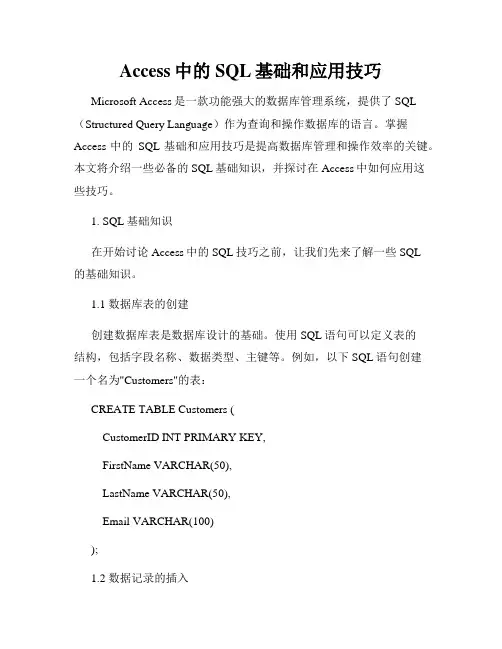 Access 中的 SQL 基础和应用技巧

Microsoft Access 是一款功能强大的数据库管理系统，提供了 SQL（Structured Query Language）作为查询和操作数据库的语言。掌握 Access 中的 SQL 基础和应用技巧是提高数据库管理和操作效率的关键。本文将介绍一些必备的 SQL 基础知识，并探讨在 Access 中如何应用这些技巧。

1. SQL 基础知识

在开始讨论 Access 中的 SQL 技巧之前，让我们先来了解一些 SQL 的基础知识。

1.1 数据库表的创建

创建数据库表是数据库设计的基础。使用 SQL 语句可以定义表的结构，包括字段名称、数据类型、主键等。例如，以下 SQL 语句创建一个名为"Customers"的表：

CREATE TABLE Customers (

CustomerID INT PRIMARY KEY,

FirstName VARCHAR(50),

LastName VARCHAR(50),

Email VARCHAR(100)

);

1.2 数据记录的插入